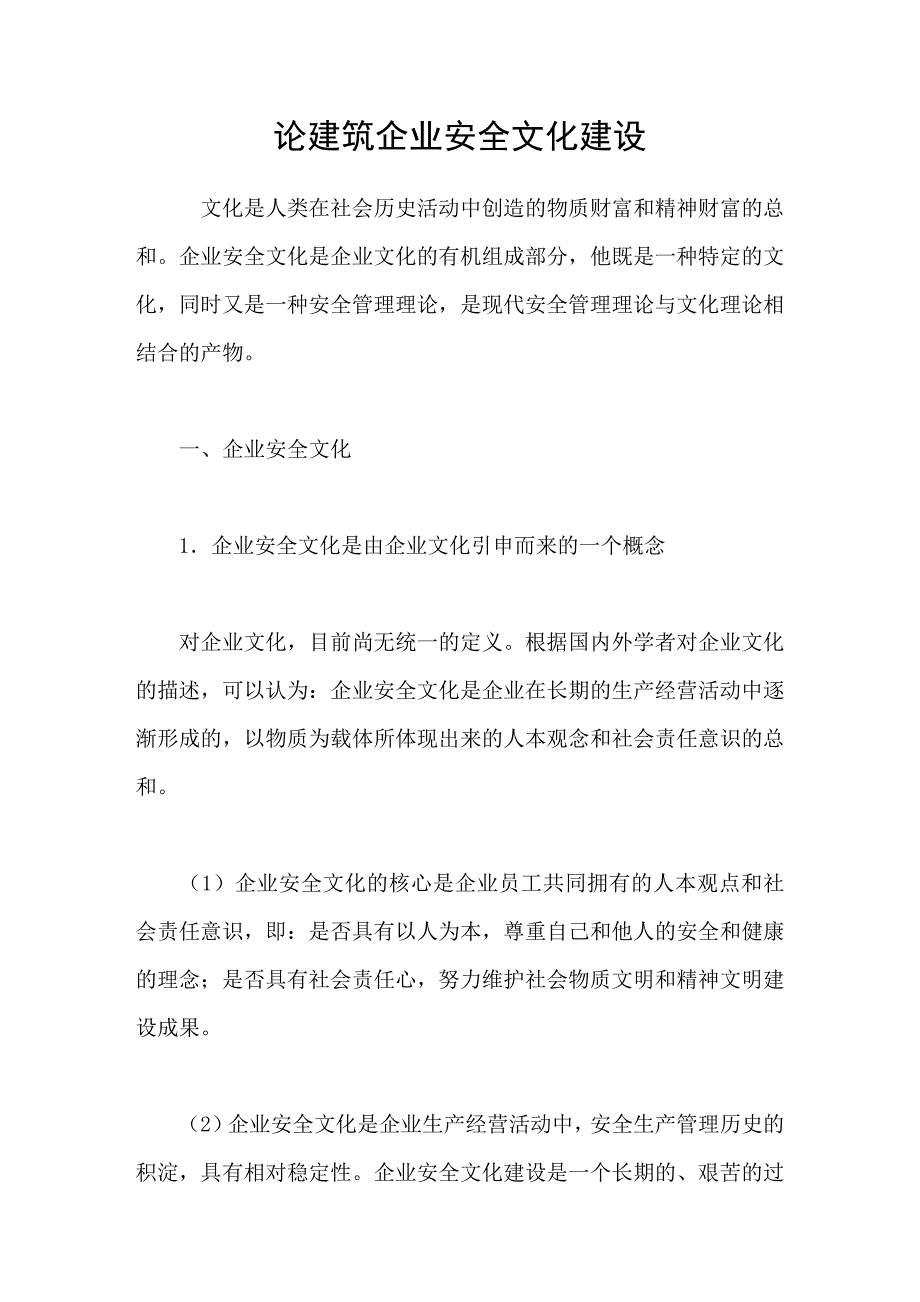 论建筑企业安全文化建设

文化是人类在社会历史活动中创造的物质财富和精神财富的总和。企业安全文化是企业文化的有机组成部分，他既是一种特定的文化，同时又是一种安全管理理论，是现代安全管理理论与文化理论相结合的产物。

一、企业安全文化

1．企业安全文化是由企业文化引申而来的一个概念

对企业文化，目前尚无统一的定义。根据国内外学者对企业文化的描述，可以认为：企业安全文化是企业在长期的生产经营活动中逐渐形成的，以物质为载体所体现出来的人本观念和社会责任意识的总和。

（1）企业安全文化的核心是企业员工共同拥有的人本观点和社会责任意识，即：是否具有以人为本，尊重自己和他人的安全和健康的理念；是否具有社会责任心，努力维护社会物质文明和精神文明建设成果。

（2）企业安全文化是企业生产经营活动中，安全生产管理历史的积淀，具有相对稳定性。企业安全文化建设是一个长期的、艰苦的过